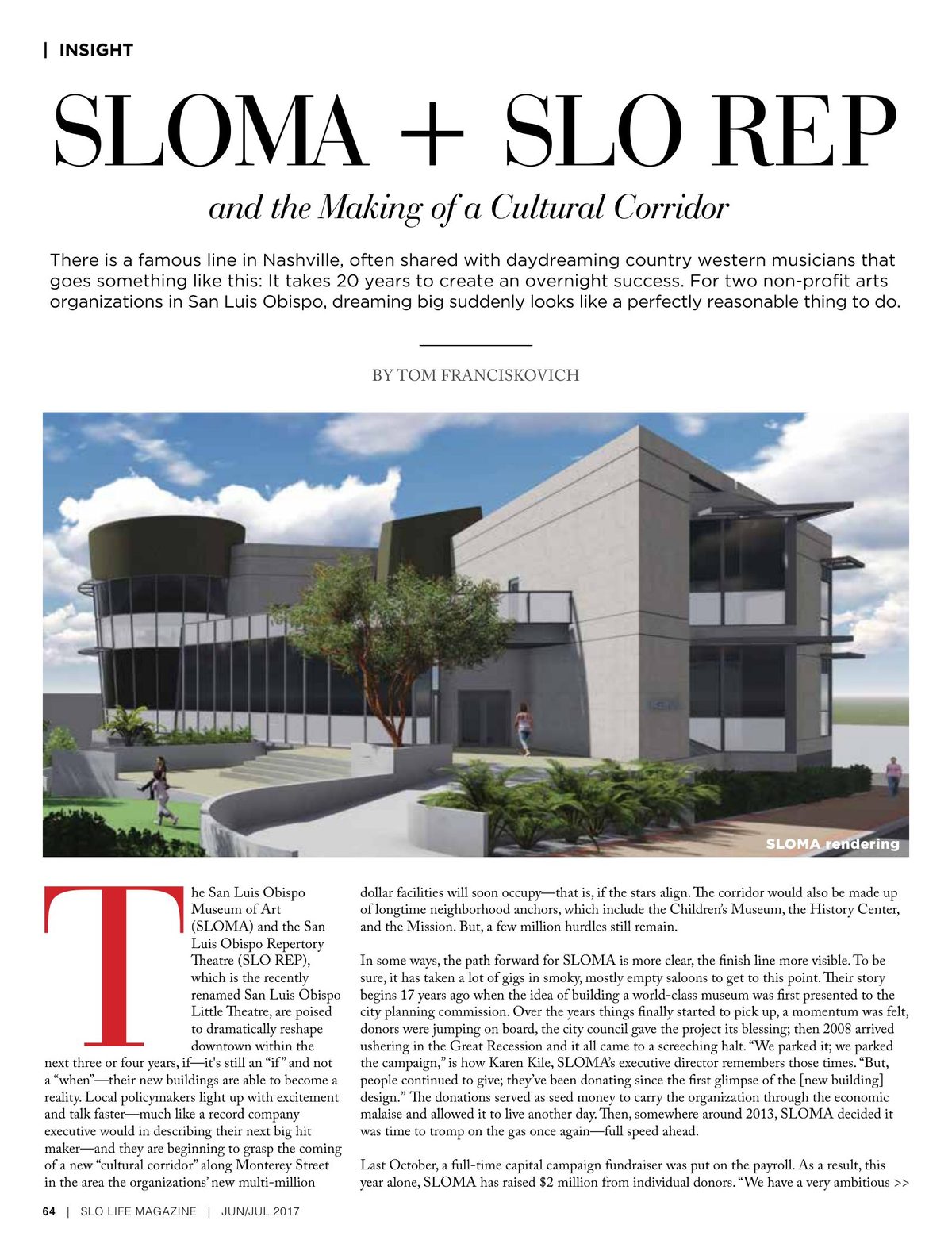 | INSIGHT

SLOMA + SLO REP

and the Making of a Cultural Corridor

There is a famous line in Nashville, often shared with daydreaming country western musicians that goes something like this: It takes 20 years to create an overnight success. For two non-profit arts organizations in San Luis Obispo, dreaming big suddenly looks like a perfectly reasonable thing to do.

BY TOM FRANCISKOVICH

SLOMA rendering

The San Luis Obispo Museum of Art (SLOMA) and the San Luis Obispo Repertory Theatre (SLO REP), which is the recently renamed San Luis Obispo Little Theatre, are poised to dramatically reshape downtown within the next three or four years, if—it's still an "if" and not a "when"—their new buildings are able to become a reality. Local policymakers light up with excitement and talk faster—much like a record company executive would in describing their next big hit maker—and they are beginning to grasp the coming of a new "cultural corridor" along Monterey Street in the area the organizations' new multi-million dollar facilities will soon occupy—that is, if the stars align. The corridor would also be made up of longtime neighborhood anchors, which include the Children's Museum, the History Center, and the Mission. But, a few million hurdles still remain.

In some ways, the path forward for SLOMA is more clear, the finish line more visible. To be sure, it has taken a lot of gigs in smoky, mostly empty saloons to get to this point. Their story begins 17 years ago when the idea of building a world-class museum was first presented to the city planning commission. Over the years things finally started to pick up, a momentum was felt, donors were jumping on board, the city council gave the project its blessing; then 2008 arrived ushering in the Great Recession and it all came to a screeching halt. "We parked it; we parked the campaign," is how Karen Kile, SLOMA's executive director remembers those times. "But, people continued to give; they've been donating since the first glimpse of the [new building] design." The donations served as seed money to carry the organization through the economic malaise and allowed it to live another day. Then, somewhere around 2013, SLOMA decided it was time to tromp on the gas once again—full speed ahead.

Last October, a full-time capital campaign fundraiser was put on the payroll. As a result, this year alone, SLOMA has raised $2 million from individual donors. "We have a very ambitious >>

64 | SLO LIFE MAGAZINE | JUN/JUL 2017